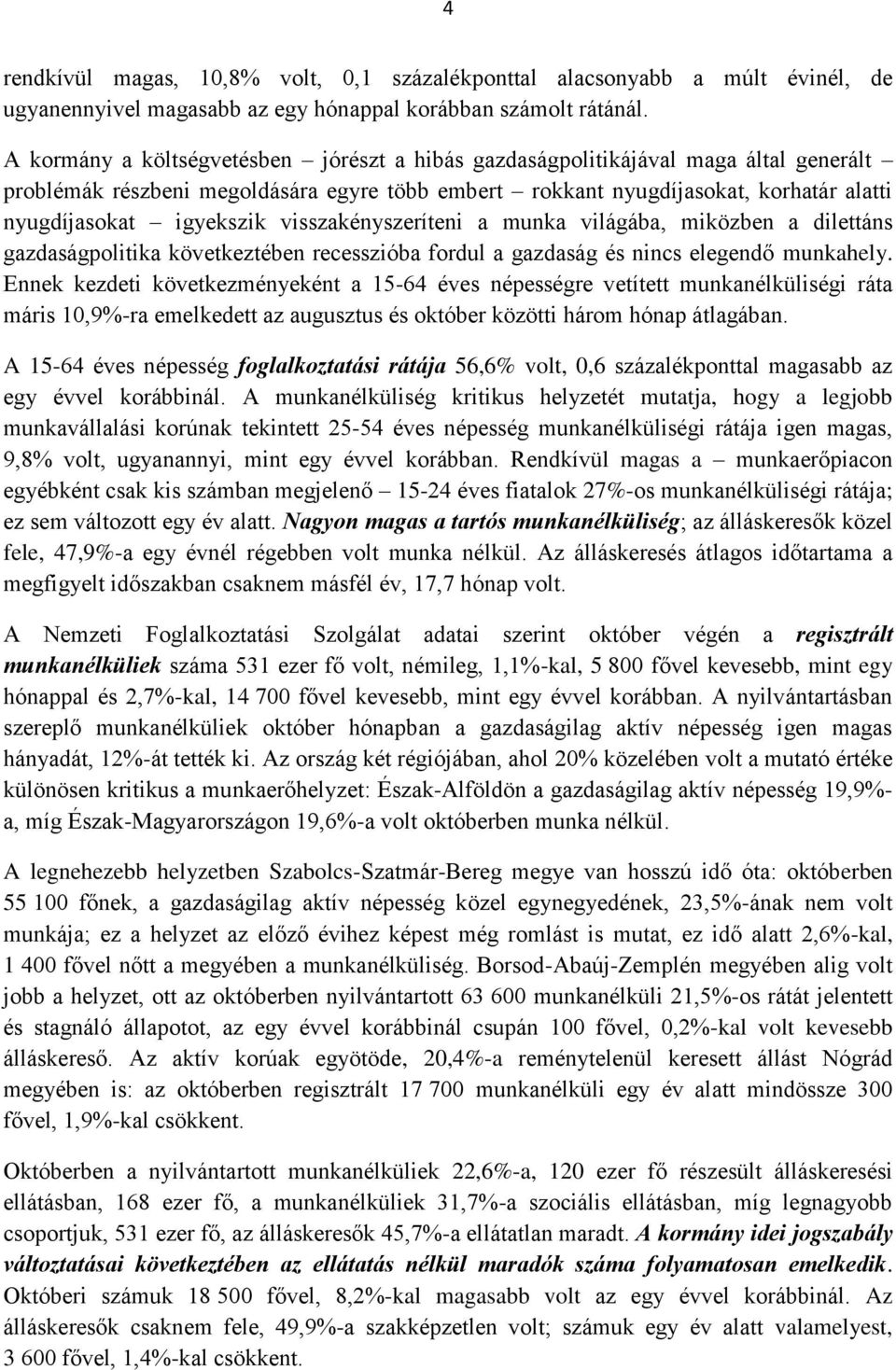 4

rendkívül magas, 10,8% volt, 0,1 százalékponttal alacsonyabb a múlt évinél, de ugyanennyivel magasabb az egy hónappal korábban számolt rátánál.

A kormány a költségvetésben – jórészt a hibás gazdaságpolitikájával maga által generált – problémák részbeni megoldására egyre több embert – rokkant nyugdíjasokat, korhatár alatti nyugdíjasokat – igyekszik visszakényszeríteni a munka világába, miközben a dilettáns gazdaságpolitika következtében recesszióba fordul a gazdaság és nincs elegendő munkahely. Ennek kezdeti következményeként a 15-64 éves népességre vetített munkanélküliségi ráta máris 10,9%-ra emelkedett az augusztus és október közötti három hónap átlagában.

A 15-64 éves népesség foglalkoztatási rátája 56,6% volt, 0,6 százalékponttal magasabb az egy évvel korábbinál. A munkanélküliség kritikus helyzetét mutatja, hogy a legjobb munkavállalási korúnak tekintett 25-54 éves népesség munkanélküliségi rátája igen magas, 9,8% volt, ugyanannyi, mint egy évvel korábban. Rendkívül magas a – munkaerőpiacon egyébként csak kis számban megjelenő – 15-24 éves fiatalok 27%-os munkanélküliségi rátája; ez sem változott egy év alatt. Nagyon magas a tartós munkanélküliség; az álláskeresők közel fele, 47,9%-a egy évnél régebben volt munka nélkül. Az álláskeresés átlagos időtartama a megfigyelt időszakban csaknem másfél év, 17,7 hónap volt.

A Nemzeti Foglalkoztatási Szolgálat adatai szerint október végén a regisztrált munkanélküliek száma 531 ezer fő volt, némileg, 1,1%-kal, 5 800 fővel kevesebb, mint egy hónappal és 2,7%-kal, 14 700 fővel kevesebb, mint egy évvel korábban. A nyilvántartásban szereplő munkanélküliek október hónapban a gazdaságilag aktív népesség igen magas hányadát, 12%-át tették ki. Az ország két régiójában, ahol 20% közelében volt a mutató értéke különösen kritikus a munkaerőhelyzet: Észak-Alföldön a gazdaságilag aktív népesség 19,9%-a, míg Észak-Magyarországon 19,6%-a volt októberben munka nélkül.

A legnehezebb helyzetben Szabolcs-Szatmár-Bereg megye van hosszú idő óta: októberben 55 100 főnek, a gazdaságilag aktív népesség közel egynegyedének, 23,5%-ának nem volt munkája; ez a helyzet az előző évihez képest még romlást is mutat, ez idő alatt 2,6%-kal, 1 400 fővel nőtt a megyében a munkanélküliség. Borsod-Abaúj-Zemplén megyében alig volt jobb a helyzet, ott az októberben nyilvántartott 63 600 munkanélküli 21,5%-os rátát jelentett és stagnáló állapotot, az egy évvel korábbinál csupán 100 fővel, 0,2%-kal volt kevesebb álláskereső. Az aktív korúak egyötöde, 20,4%-a reménytelenül keresett állást Nógrád megyében is: az októberben regisztrált 17 700 munkanélküli egy év alatt mindössze 300 fővel, 1,9%-kal csökkent.

Októberben a nyilvántartott munkanélküliek 22,6%-a, 120 ezer fő részesült álláskeresési ellátásban, 168 ezer fő, a munkanélküliek 31,7%-a szociális ellátásban, míg legnagyobb csoportjuk, 531 ezer fő, az álláskeresők 45,7%-a ellátatlan maradt. A kormány idei jogszabály változtatásai következtében az ellátatás nélkül maradók száma folyamatosan emelkedik. Októberi számuk 18 500 fővel, 8,2%-kal magasabb volt az egy évvel korábbinál. Az álláskeresők csaknem fele, 49,9%-a szakképzetlen volt; számuk egy év alatt valamelyest, 3 600 fővel, 1,4%-kal csökkent.